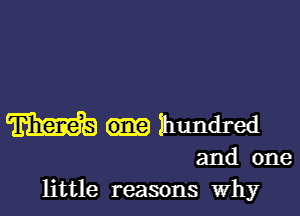 There's one hundred
and one
little reasons why